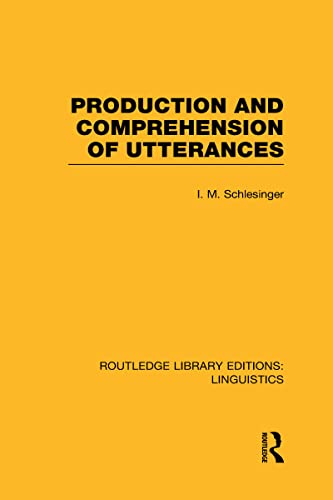 PRODUCTION AND COMPREHENSION OF UTTERANCES

I. M. Schlesinger

ROUTLEDGE LIBRARY EDITIONS: LINGUISTICS

ROUTLEDGE